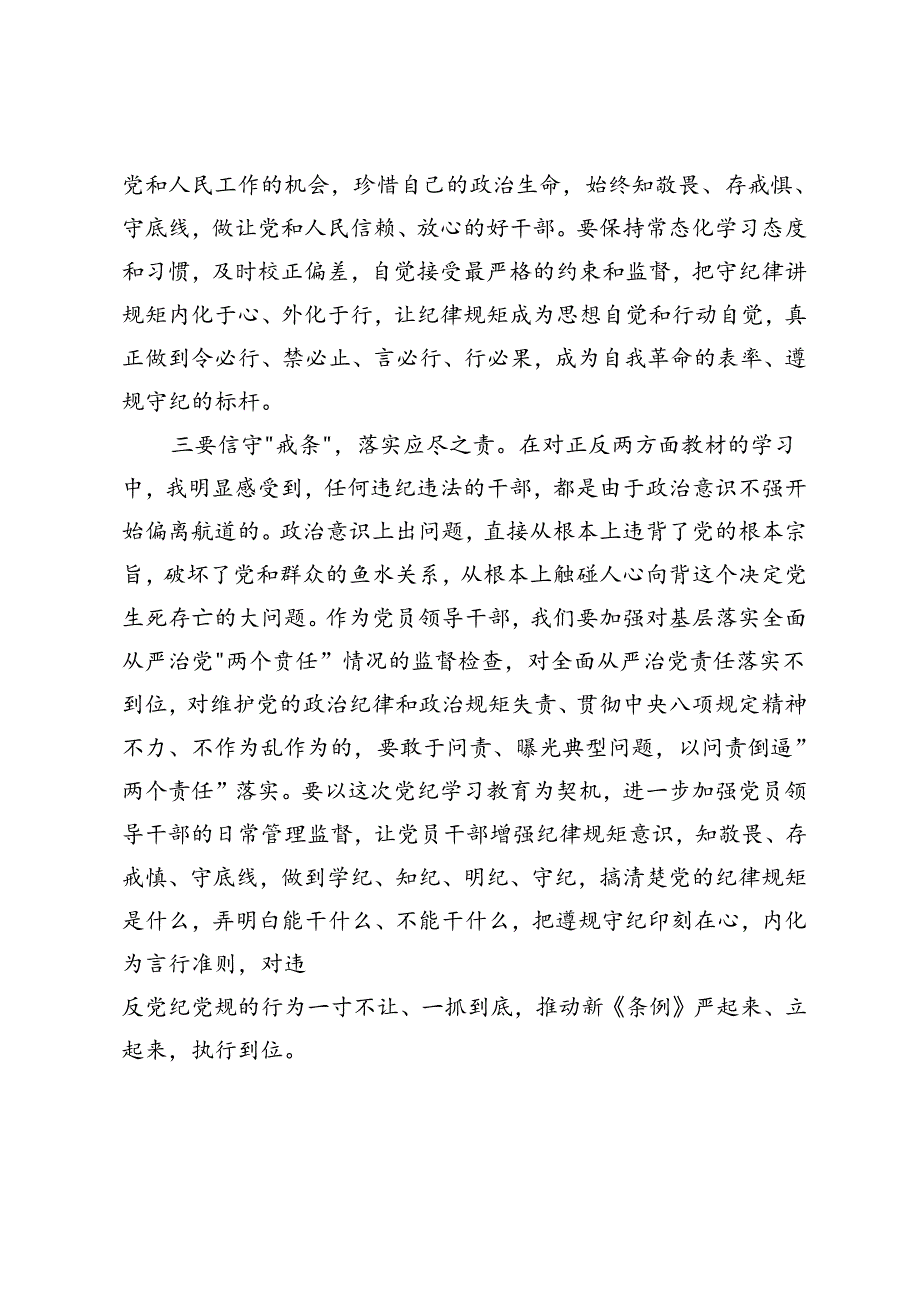 党和人民工作的机会，珍惜自己的政治生命，始终知敬畏、存戒惧、守底线，做让党和人民信赖、放心的好干部。要保持常态化学习态度和习惯，及时校正偏差，自觉接受最严格的约束和监督，把守纪律讲规矩内化于心、外化于行，让纪律规矩成为思想自觉和行动自觉，真正做到令必行、禁必止、言必行、行必果，成为自我革命的表率、遵规守纪的标杆。

三要信守"戒条"，落实应尽之责。在对正反两方面教材的学习中，我明显感受到，任何违纪违法的干部，都是由于政治意识不强开始偏离航道的。政治意识上出问题，直接从根本上违背了党的根本宗旨，破坏了党和群众的鱼水关系，从根本上触碰人心向背这个决定党生死存亡的大问题。作为党员领导干部，我们要加强对基层落实全面从严治党"两个责任”情况的监督检查，对全面从严治党责任落实不到位，对维护党的政治纪律和政治规矩失责、贯彻中央八项规定精神不力、不作为乱作为的，要敢于问责、曝光典型问题，以问责倒逼”两个责任”落实。要以这次党纪学习教育为契机，进一步加强党员领导干部的日常管理监督，让党员干部增强纪律规矩意识，知敬畏、存戒慎、守底线，做到学纪、知纪、明纪、守纪，搞清楚党的纪律规矩是什么，弄明白能干什么、不能干什么，把遵规守纪印刻在心，内化为言行准则，对违

反党纪党规的行为一寸不让、一抓到底，推动新《条例》严起来、立起来，执行到位。